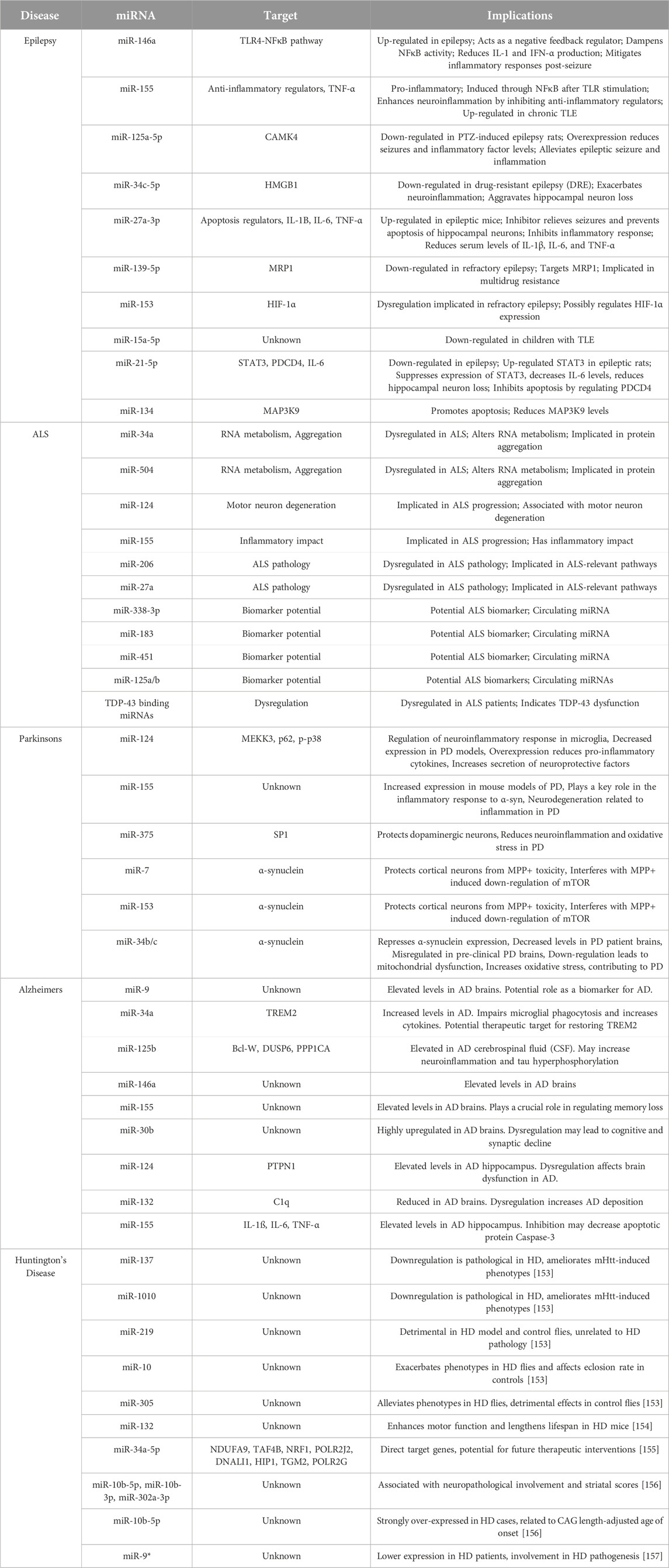 | Disease | miRNA | Target | Implications |
|---|---|---|---|
| Epilepsy | miR-146a | TLR4-NFκB pathway | Up-regulated in epilepsy; Acts as a negative feedback regulator; Dampens NFκB activity; Reduces IL-1 and IFN-α production; Mitigates inflammatory responses post-seizure |
| | miR-155 | Anti-inflammatory regulators, TNF-α | Pro-inflammatory; Induced through NFκB after TLR stimulation; Enhances neuroinflammation by inhibiting anti-inflammatory regulators; Up-regulated in chronic TLE |
| | miR-125a-5p | CAMK4 | Down-regulated in PTZ-induced epilepsy rats; Overexpression reduces seizures and inflammatory factor levels; Alleviates epileptic seizure and inflammation |
| | miR-34c-5p | HMGB1 | Down-regulated in drug-resistant epilepsy (DRE); Exacerbates neuroinflammation; Aggravates hippocampal neuron loss |
| | miR-27a-3p | Apoptosis regulators, IL-1B, IL-6, TNF-α | Up-regulated in epileptic mice; Inhibitor relieves seizures and prevents apoptosis of hippocampal neurons; Inhibits inflammatory response; Reduces serum levels of IL-1β, IL-6, and TNF-α |
| | miR-139-5p | MRP1 | Down-regulated in refractory epilepsy; Targets MRP1; Implicated in multidrug resistance |
| | miR-153 | HIF-1α | Dysregulation implicated in refractory epilepsy; Possibly regulates HIF-1α expression |
| | miR-15a-5p | Unknown | Down-regulated in children with TLE |
| | miR-21-5p | STAT3, PDCD4, IL-6 | Down-regulated in epilepsy; Up-regulated STAT3 in epileptic rats; Suppresses expression of STAT3, decreases IL-6 levels, reduces hippocampal neuron loss; Inhibits apoptosis by regulating PDCD4 |
| | miR-134 | MAP3K9 | Promotes apoptosis; Reduces MAP3K9 levels |
| ALS | miR-34a | RNA metabolism, Aggregation | Dysregulated in ALS; Alters RNA metabolism; Implicated in protein aggregation |
| | miR-504 | RNA metabolism, Aggregation | Dysregulated in ALS; Alters RNA metabolism; Implicated in protein aggregation |
| | miR-124 | Motor neuron degeneration | Implicated in ALS progression; Associated with motor neuron degeneration |
| | miR-155 | Inflammatory impact | Implicated in ALS progression; Has inflammatory impact |
| | miR-206 | ALS pathology | Dysregulated in ALS pathology; Implicated in ALS-relevant pathways |
| | miR-27a | ALS pathology | Dysregulated in ALS pathology; Implicated in ALS-relevant pathways |
| | miR-338-3p | Biomarker potential | Potential ALS biomarker; Circulating miRNA |
| | miR-183 | Biomarker potential | Potential ALS biomarker; Circulating miRNA |
| | miR-451 | Biomarker potential | Potential ALS biomarker; Circulating miRNA |
| | miR-125a/b | Biomarker potential | Potential ALS biomarkers; Circulating miRNAs |
| | TDP-43 binding miRNAs | Dysregulation | Dysregulated in ALS patients; Indicates TDP-43 dysfunction |
| Parkinsons | miR-124 | MEKK3, p62, p-p38 | Regulation of neuroinflammatory response in microglia, Decreased expression in PD models, Overexpression reduces pro-inflammatory cytokines, Increases secretion of neuroprotective factors |
| | miR-155 | Unknown | Increased expression in mouse models of PD, Plays a key role in the inflammatory response to α-syn, Neurodegeneration related to inflammation in PD |
| | miR-375 | SP1 | Protects dopaminergic neurons, Reduces neuroinflammation and oxidative stress in PD |
| | miR-7 | α-synuclein | Protects cortical neurons from MPP+ toxicity, Interferes with MPP+ induced down-regulation of mTOR |
| | miR-153 | α-synuclein | Protects cortical neurons from MPP+ toxicity, Interferes with MPP+ induced down-regulation of mTOR |
| | miR-34b/c | α-synuclein | Represses α-synuclein expression, Decreased levels in PD patient brains, Misregulated in pre-clinical PD brains, Down-regulation leads to mitochondrial dysfunction, Increases oxidative stress, contributing to PD |
| Alzheimers | miR-9 | Unknown | Elevated levels in AD brains. Potential role as a biomarker for AD. |
| | miR-34a | TREM2 | Increased levels in AD. Impairs microglial phagocytosis and increases cytokines. Potential therapeutic target for restoring TREM2 |
| | miR-125b | Bcl-W, DUSP6, PPP1CA | Elevated in AD cerebrospinal fluid (CSF). May increase neuroinflammation and tau hyperphosphorylation |
| | miR-146a | Unknown | Elevated levels in AD brains |
| | miR-155 | Unknown | Elevated levels in AD brains. Plays a crucial role in regulating memory loss |
| | miR-30b | Unknown | Highly upregulated in AD brains. Dysregulation may lead to cognitive and synaptic decline |
| | miR-124 | PTPN1 | Elevated levels in AD hippocampus. Dysregulation affects brain dysfunction in AD. |
| | miR-132 | C1q | Reduced in AD brains. Dysregulation increases AD deposition |
| | miR-155 | IL-1ß, IL-6, TNF-α | Elevated levels in AD hippocampus. Inhibition may decrease apoptotic protein Caspase-3 |
| Huntington's Disease | miR-137 | Unknown | Downregulation is pathological in HD, ameliorates mHtt-induced phenotypes [153] |
| | miR-1010 | Unknown | Downregulation is pathological in HD, ameliorates mHtt-induced phenotypes [153] |
| | miR-219 | Unknown | Detrimental in HD model and control flies, unrelated to HD pathology [153] |
| | miR-10 | Unknown | Exacerbates phenotypes in HD flies and affects eclosion rate in controls [153] |
| | miR-305 | Unknown | Alleviates phenotypes in HD flies, detrimental effects in control flies [153] |
| | miR-132 | Unknown | Enhances motor function and lengthens lifespan in HD mice [154] |
| | miR-34a-5p | NDUFA9, TAF4B, NRF1, POLR2J2, DNALI1, HIP1, TGM2, POLR2G | Direct target genes, potential for future therapeutic interventions [155] |
| | miR-10b-5p, miR-10b-3p, miR-302a-3p | Unknown | Associated with neuropathological involvement and striatal scores [156] |
| | miR-10b-5p | Unknown | Strongly over-expressed in HD cases, related to CAG length-adjusted age of onset [156] |
| | miR-9* | Unknown | Lower expression in HD patients, involvement in HD pathogenesis [157] |